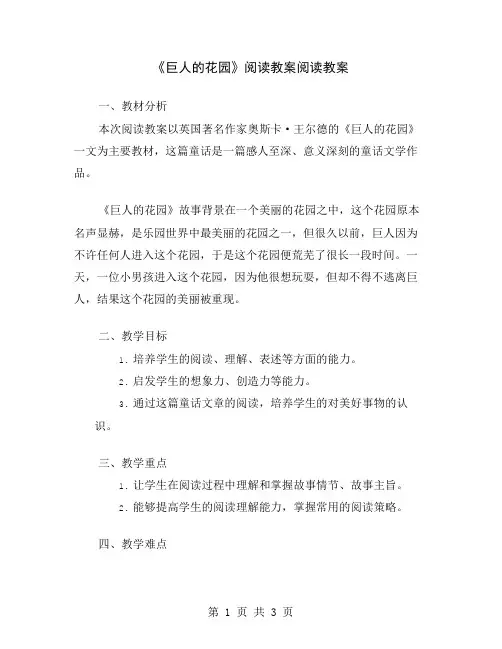 《巨人的花园》阅读教案阅读教案

一、教材分析

本次阅读教案以英国著名作家奥斯卡·王尔德的《巨人的花园》一文为主要教材，这篇童话是一篇感人至深、意义深刻的童话文学作品。

《巨人的花园》故事背景在一个美丽的花园之中，这个花园原本名声显赫，是乐园世界中最美丽的花园之一，但很久以前，巨人因为不许任何人进入这个花园，于是这个花园便荒芜了很长一段时间。一天，一位小男孩进入这个花园，因为他很想玩耍，但却不得不逃离巨人，结果这个花园的美丽被重现。

二、教学目标

1. 培养学生的阅读、理解、表述等方面的能力。

2. 启发学生的想象力、创造力等能力。

3. 通过这篇童话文章的阅读，培养学生的对美好事物的认识。

三、教学重点

1. 让学生在阅读过程中理解和掌握故事情节、故事主旨。

2. 能够提高学生的阅读理解能力，掌握常用的阅读策略。

四、教学难点

第 1 页 共 3 页